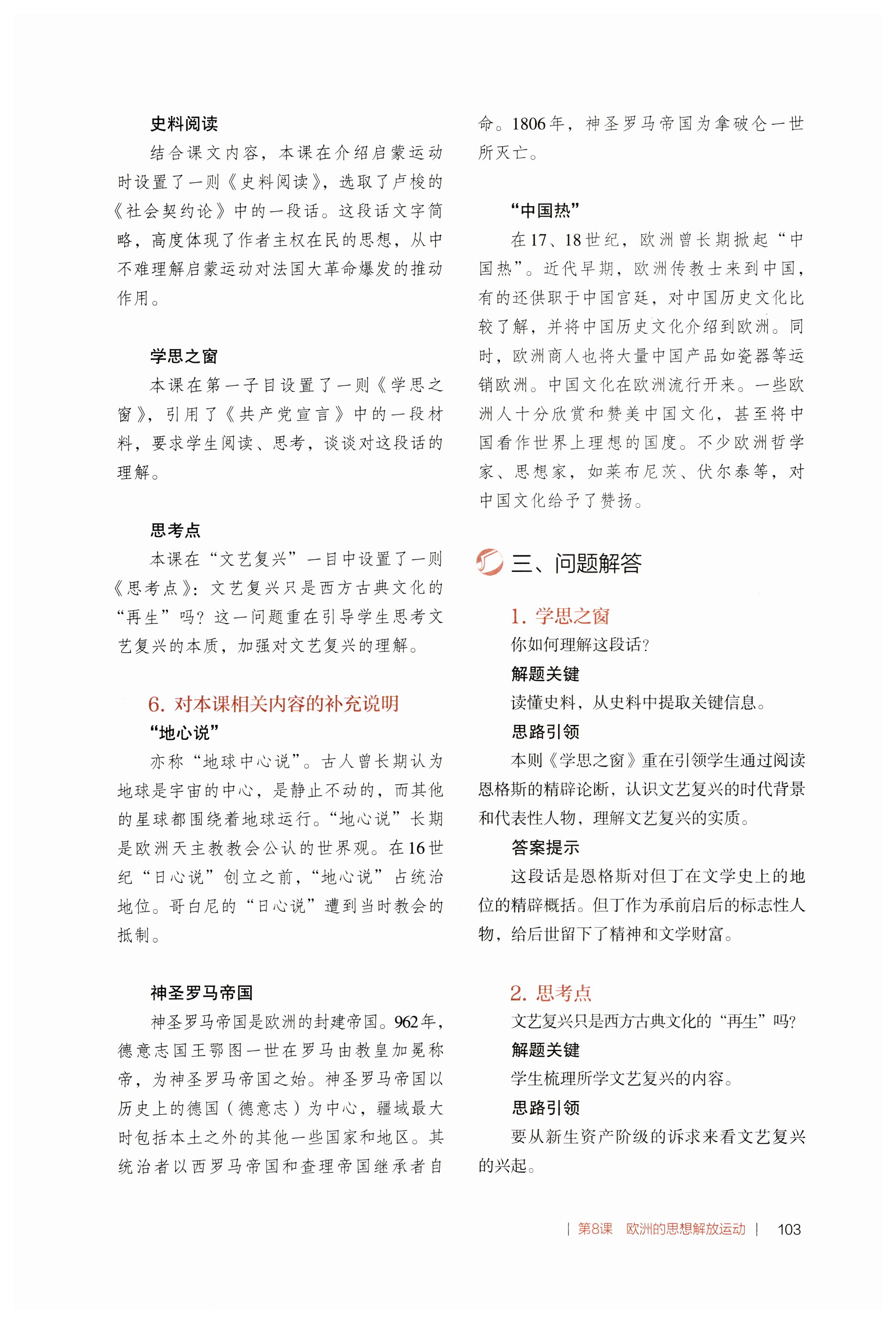 史料阅读

结合课文内容，本课在介绍启蒙运动时设置了一则《史料阅读》，选取了卢梭的《社会契约论》中的一段话。这段话文字简略，高度体现了作者主权在民的思想，从中不难理解启蒙运动对法国大革命爆发的推动作用。

学思之窗

本课在第一子目设置了一则《学思之窗》，引用了《共产党宣言》中的一段材料，要求学生阅读、思考，谈谈对这段话的理解。

思考点

本课在“文艺复兴”一目中设置了一则《思考点》：文艺复兴只是西方古典文化的“再生”吗？这一问题重在引导学生思考文艺复兴的本质，加强对文艺复兴的理解。

6. 对本课相关内容的补充说明

“地心说”

亦称“地球中心说”。古人曾长期认为地球是宇宙的中心，是静止不动的，而其他的星球都围绕着地球运行。“地心说”长期是欧洲天主教教会公认的世界观。在16世纪“日心说”创立之前，“地心说”占统治地位。哥白尼的“日心说”遭到当时教会的抵制。

神圣罗马帝国

神圣罗马帝国是欧洲的封建帝国。962年，德意志国王鄂图一世在罗马由教皇加冕称帝，为神圣罗马帝国之始。神圣罗马帝国以历史上的德国（德意志）为中心，疆域最大时包括本土之外的其他一些国家和地区。其统治者以西罗马帝国和查理帝国继承者自命。1806年，神圣罗马帝国为拿破仑一世所灭亡。

“中国热”

在17、18世纪，欧洲曾长期掀起“中国热”。近代早期，欧洲传教士来到中国，有的还供职于中国宫廷，对中国历史文化比较了解，并将中国历史文化介绍到欧洲。同时，欧洲商人也将大量中国产品如瓷器等运销欧洲。中国文化在欧洲流行开来。一些欧洲人十分欣赏和赞美中国文化，甚至将中国看作世界上理想的国度。不少欧洲哲学家、思想家，如莱布尼茨、伏尔泰等，对中国文化给予了赞扬。

三、问题解答

1. 学思之窗

你如何理解这段话？

解题关键

读懂史料，从史料中提取关键信息。

思路引领

本则《学思之窗》重在引领学生通过阅读恩格斯的精辟论断，认识文艺复兴的时代背景和代表性人物，理解文艺复兴的实质。

答案提示

这段话是恩格斯对但丁在文学史上的地位的精辟概括。但丁作为承前启后的标志性人物，给后世留下了精神和文学财富。

2. 思考点

文艺复兴只是西方古典文化的“再生”吗？

解题关键

学生梳理所学文艺复兴的内容。

思路引领

要从新生资产阶级的诉求来看文艺复兴的兴起。

| 第8课　欧洲的思想解放运动 |　103